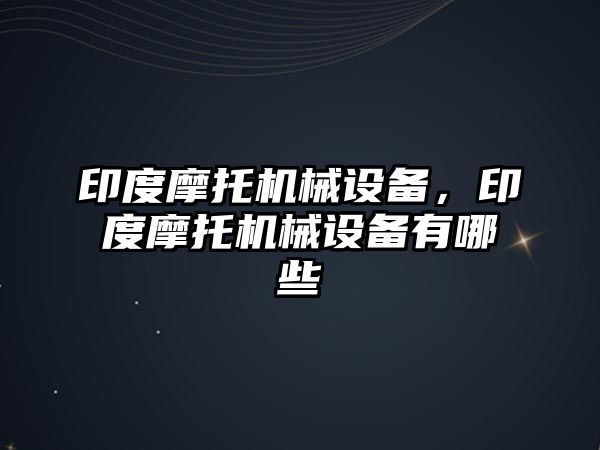 印度摩托机械设备，印度摩托机械设备有哪些